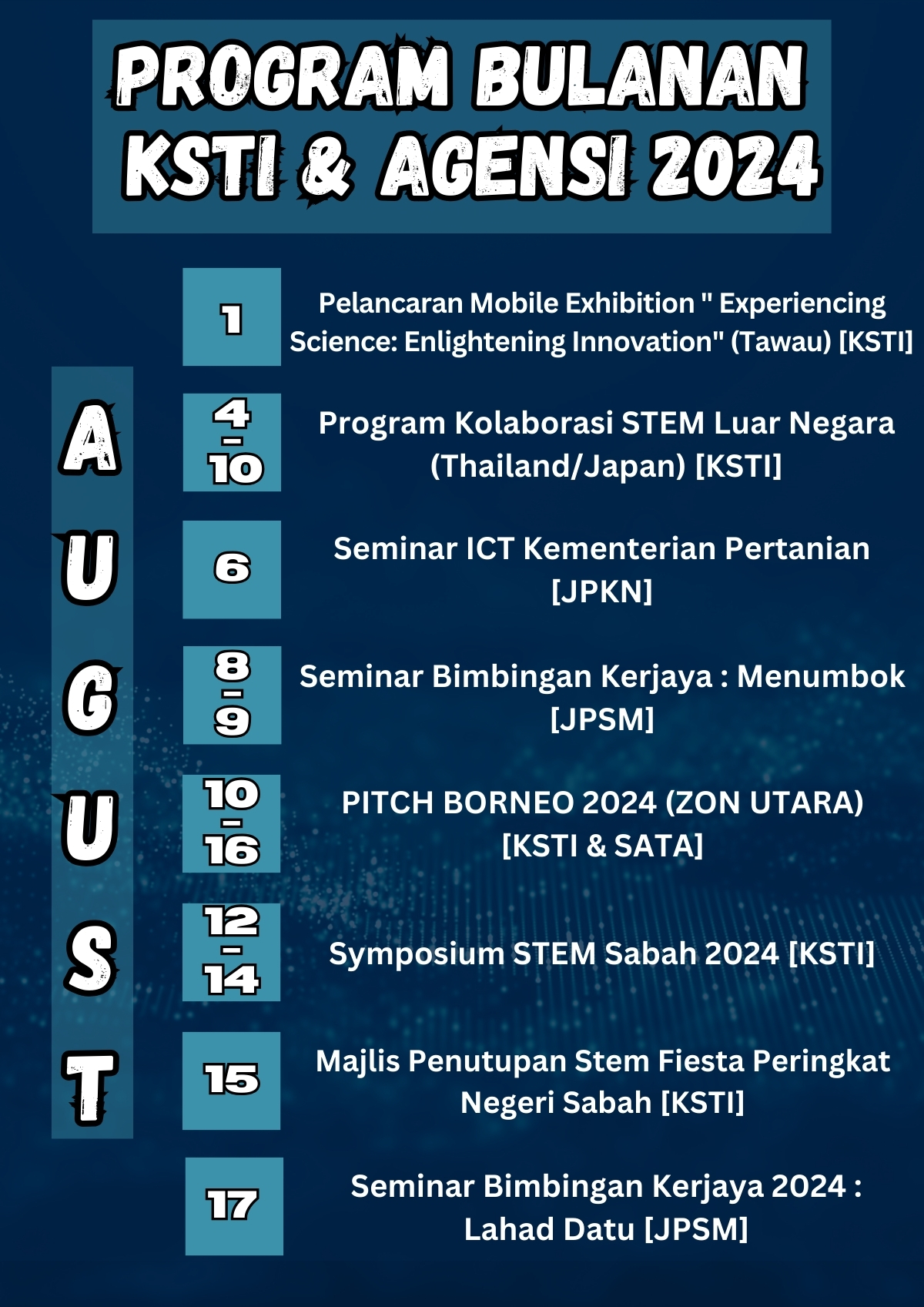 PROGRAM BULANAN KSTI & AGENSI 2024

AUGUST

1
Pelancaran Mobile Exhibition " Experiencing Science: Enlightening Innovation" (Tawau) [KSTI]

4 - 10
Program Kolaborasi STEM Luar Negara (Thailand/Japan) [KSTI]

6
Seminar ICT Kementerian Pertanian [JPKN]

8 - 9
Seminar Bimbingan Kerjaya : Menumbok [JPSM]

10 - 16
PITCH BORNEO 2024 (ZON UTARA) [KSTI & SATA]

12 - 14
Symposium STEM Sabah 2024 [KSTI]

15
Majlis Penutupan Stem Fiesta Peringkat Negeri Sabah [KSTI]

17
Seminar Bimbingan Kerjaya 2024 : Lahad Datu [JPSM]